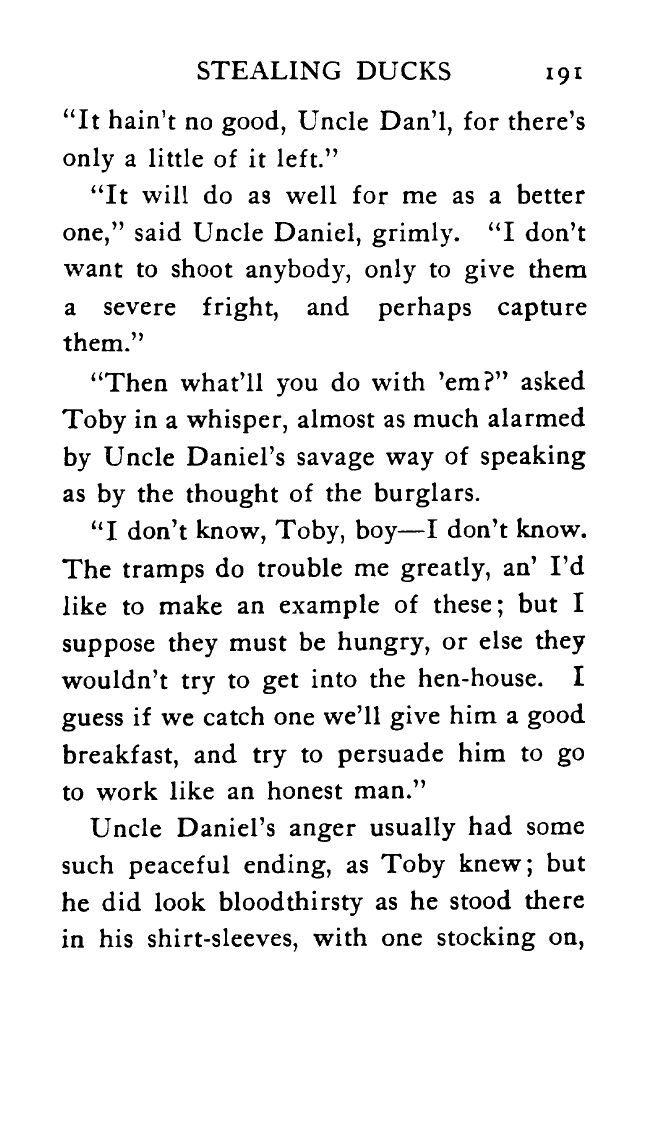 STEALING DUCKS 191

"It hain't no good, Uncle Dan'l, for there's only a little of it left."

"It will do as well for me as a better one," said Uncle Daniel, grimly. "I don't want to shoot anybody, only to give them a severe fright, and perhaps capture them."

"Then what'll you do with 'em?" asked Toby in a whisper, almost as much alarmed by Uncle Daniel's savage way of speaking as by the thought of the burglars.

"I don't know, Toby, boy—I don't know. The tramps do trouble me greatly, an' I'd like to make an example of these; but I suppose they must be hungry, or else they wouldn't try to get into the hen-house. I guess if we catch one we'll give him a good breakfast, and try to persuade him to go to work like an honest man."

Uncle Daniel's anger usually had some such peaceful ending, as Toby knew; but he did look bloodthirsty as he stood there in his shirt-sleeves, with one stocking on,